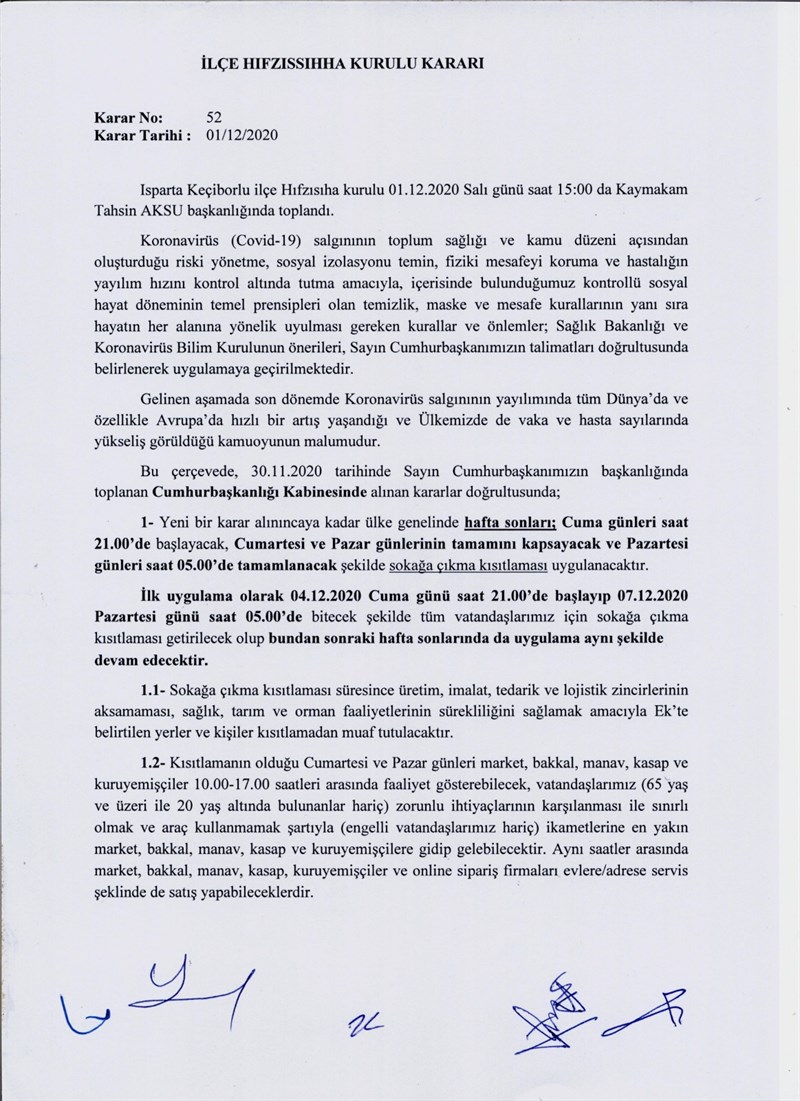 İLÇE HIFZISSIHHA KURULU KARARI

Karar No: 52
Karar Tarihi : 01/12/2020

Isparta Keçiborlu ilçe Hıfzısıha kurulu 01.12.2020 Salı günü saat 15:00 da Kaymakam Tahsin AKSU başkanlığında toplandı.

Koronavirüs (Covid-19) salgınının toplum sağlığı ve kamu düzeni açısından oluşturduğu riski yönetme, sosyal izolasyonu temin, fiziki mesafeyi koruma ve hastalığın yayılım hızını kontrol altında tutma amacıyla, içerisinde bulunduğumuz kontrollü sosyal hayat döneminin temel prensipleri olan temizlik, maske ve mesafe kurallarının yanı sıra hayatın her alanına yönelik uyulması gereken kurallar ve önlemler; Sağlık Bakanlığı ve Koronavirüs Bilim Kurulunun önerileri, Sayın Cumhurbaşkanımızın talimatları doğrultusunda belirlenerek uygulamaya geçirilmektedir.

Gelinen aşamada son dönemde Koronavirüs salgınının yayılımında tüm Dünya'da ve özellikle Avrupa'da hızlı bir artış yaşandığı ve Ülkemizde de vaka ve hasta sayılarında yükseliş görüldüğü kamuoyunun malumudur.

Bu çerçevede, 30.11.2020 tarihinde Sayın Cumhurbaşkanımızın başkanlığında toplanan Cumhurbaşkanlığı Kabinesinde alınan kararlar doğrultusunda;

1- Yeni bir karar alınıncaya kadar ülke genelinde hafta sonları; Cuma günleri saat 21.00'de başlayacak, Cumartesi ve Pazar günlerinin tamamını kapsayacak ve Pazartesi günleri saat 05.00'de tamamlanacak şekilde sokağa çıkma kısıtlaması uygulanacaktır.

İlk uygulama olarak 04.12.2020 Cuma günü saat 21.00'de başlayıp 07.12.2020 Pazartesi günü saat 05.00'de bitecek şekilde tüm vatandaşlarımız için sokağa çıkma kısıtlaması getirilecek olup bundan sonraki hafta sonlarında da uygulama aynı şekilde devam edecektir.

1.1- Sokağa çıkma kısıtlaması süresince üretim, imalat, tedarik ve lojistik zincirlerinin aksamaması, sağlık, tarım ve orman faaliyetlerinin sürekliliğini sağlamak amacıyla Ek'te belirtilen yerler ve kişiler kısıtlamadan muaf tutulacaktır.

1.2- Kısıtlamanın olduğu Cumartesi ve Pazar günleri market, bakkal, manav, kasap ve kuruyemişçiler 10.00-17.00 saatleri arasında faaliyet gösterebilecek, vatandaşlarımız (65 yaş ve üzeri ile 20 yaş altında bulunanlar hariç) zorunlu ihtiyaçlarının karşılanması ile sınırlı olmak ve araç kullanmamak şartıyla (engelli vatandaşlarımız hariç) ikametlerine en yakın market, bakkal, manav, kasap ve kuruyemişçilere gidip gelebilecektir. Aynı saatler arasında market, bakkal, manav, kasap, kuruyemişçiler ve online sipariş firmaları evlere/adrese servis şeklinde de satış yapabileceklerdir.